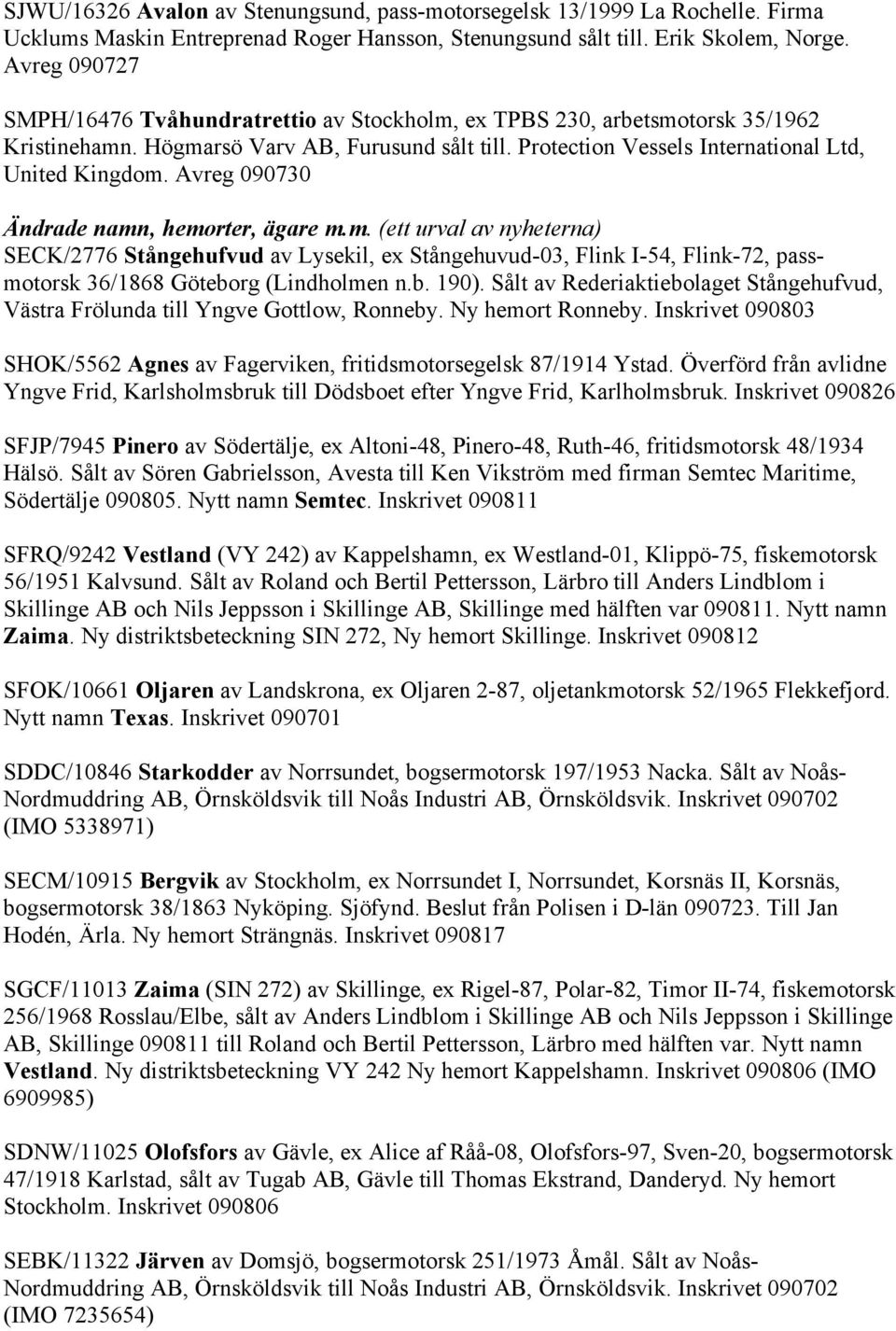 SJWU/16326 Avalon av Stenungsund, pass-motorsegelsk 13/1999 La Rochelle. Firma Ucklums Maskin Entreprenad Roger Hansson, Stenungsund sålt till. Erik Skolem, Norge. Avreg 090727

SMPH/16476 Tvåhundratrettio av Stockholm, ex TPBS 230, arbetsmotorsk 35/1962 Kristinehamn. Högmarsö Varv AB, Furusund sålt till. Protection Vessels International Ltd, United Kingdom. Avreg 090730

Ändrade namn, hemorter, ägare m.m. (ett urval av nyheterna)
SECK/2776 Stångehufvud av Lysekil, ex Stångehuvud-03, Flink I-54, Flink-72, passmotorsk 36/1868 Göteborg (Lindholmen n.b. 190). Sålt av Rederiaktiebolaget Stångehufvud, Västra Frölunda till Yngve Gottlow, Ronneby. Ny hemort Ronneby. Inskrivet 090803

SHOK/5562 Agnes av Fagerviken, fritidsmotorsegelsk 87/1914 Ystad. Överförd från avlidne Yngve Frid, Karlsholmsbruk till Dödsboet efter Yngve Frid, Karlholmsbruk. Inskrivet 090826

SFJP/7945 Pinero av Södertälje, ex Altoni-48, Pinero-48, Ruth-46, fritidsmotorsk 48/1934 Hälsö. Sålt av Sören Gabrielsson, Avesta till Ken Vikström med firman Semtec Maritime, Södertälje 090805. Nytt namn Semtec. Inskrivet 090811

SFRQ/9242 Vestland (VY 242) av Kappelshamn, ex Westland-01, Klippö-75, fiskemotorsk 56/1951 Kalvsund. Sålt av Roland och Bertil Pettersson, Lärbro till Anders Lindblom i Skillinge AB och Nils Jeppsson i Skillinge AB, Skillinge med hälften var 090811. Nytt namn Zaima. Ny distriktsbeteckning SIN 272, Ny hemort Skillinge. Inskrivet 090812

SFOK/10661 Oljaren av Landskrona, ex Oljaren 2-87, oljetankmotorsk 52/1965 Flekkefjord. Nytt namn Texas. Inskrivet 090701

SDDC/10846 Starkodder av Norrsundet, bogsermotorsk 197/1953 Nacka. Sålt av Noås-Nordmuddring AB, Örnsköldsvik till Noås Industri AB, Örnsköldsvik. Inskrivet 090702 (IMO 5338971)

SECM/10915 Bergvik av Stockholm, ex Norrsundet I, Norrsundet, Korsnäs II, Korsnäs, bogsermotorsk 38/1863 Nyköping. Sjöfynd. Beslut från Polisen i D-län 090723. Till Jan Hodén, Ärla. Ny hemort Strängnäs. Inskrivet 090817

SGCF/11013 Zaima (SIN 272) av Skillinge, ex Rigel-87, Polar-82, Timor II-74, fiskemotorsk 256/1968 Rosslau/Elbe, sålt av Anders Lindblom i Skillinge AB och Nils Jeppsson i Skillinge AB, Skillinge 090811 till Roland och Bertil Pettersson, Lärbro med hälften var. Nytt namn Vestland. Ny distriktsbeteckning VY 242 Ny hemort Kappelshamn. Inskrivet 090806 (IMO 6909985)

SDNW/11025 Olofsfors av Gävle, ex Alice af Råå-08, Olofsfors-97, Sven-20, bogsermotorsk 47/1918 Karlstad, sålt av Tugab AB, Gävle till Thomas Ekstrand, Danderyd. Ny hemort Stockholm. Inskrivet 090806

SEBK/11322 Järven av Domsjö, bogsermotorsk 251/1973 Åmål. Sålt av Noås-Nordmuddring AB, Örnsköldsvik till Noås Industri AB, Örnsköldsvik. Inskrivet 090702 (IMO 7235654)